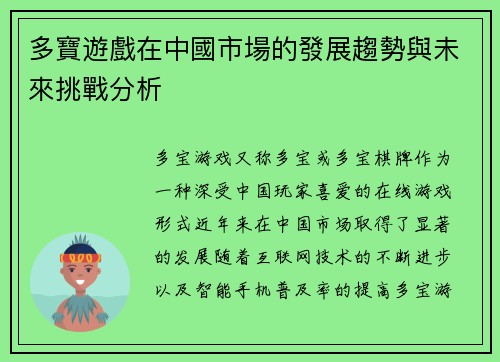 多寶遊戲在中國市場的發展趨勢與未來挑戰分析

多宝游戏又称多宝或多宝棋牌作为一种深受中国玩家喜爱的在线游戏形式近年来在中国市场取得了显著的发展随着互联网技术的不断进步以及智能手机普及率的提高多宝游